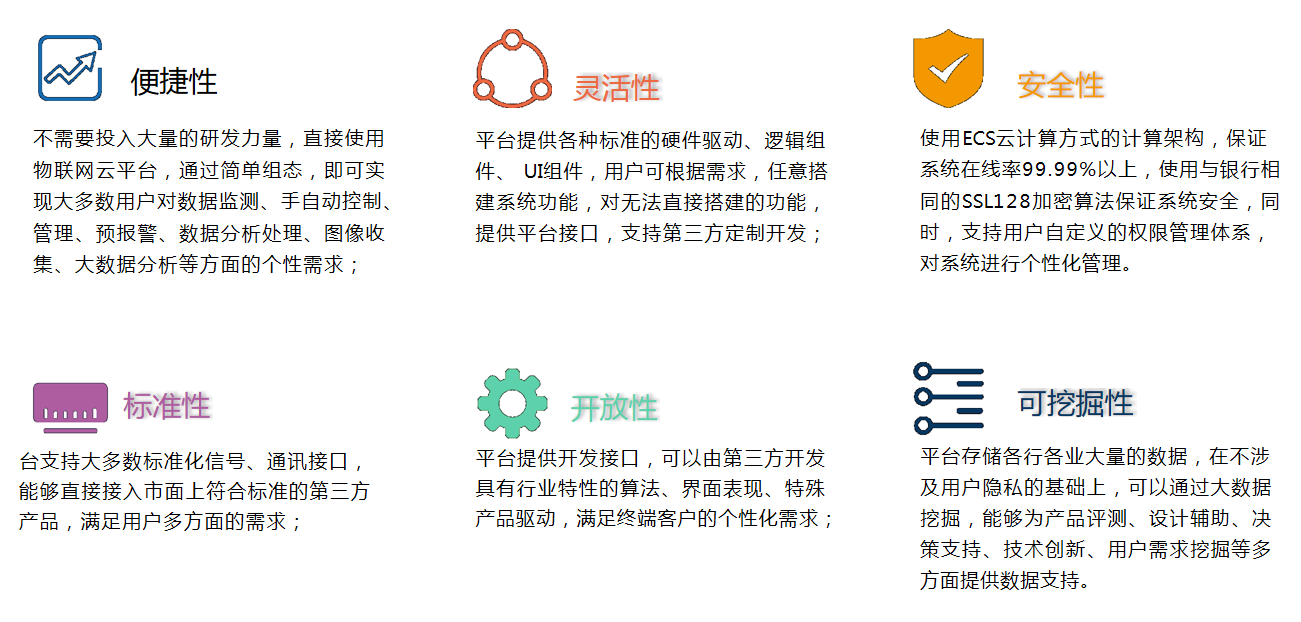 便捷性

不需要投入大量的研发力量，直接使用物联网云平台，通过简单组态，即可实现大多数用户对数据监测、手自动控制、管理、预报警、数据分析处理、图像收集、大数据分析等方面的个性需求；

灵活性

平台提供各种标准的硬件驱动、逻辑组件、 UI组件，用户可根据需求，任意搭建系统功能，对无法直接搭建的功能，提供平台接口，支持第三方定制开发；

安全性

使用ECS云计算方式的计算架构，保证系统在线率99.99%以上，使用与银行相同的SSL128加密算法保证系统安全，同时，支持用户自定义的权限管理体系，对系统进行个性化管理。

标准性

台支持大多数标准化信号、通讯接口，能够直接接入市面上符合标准的第三方产品，满足用户多方面的需求；

开放性

平台提供开发接口，可以由第三方开发具有行业特性的算法、界面表现、特殊产品驱动，满足终端客户的个性化需求；

可挖掘性

平台存储各行各业大量的数据，在不涉及用户隐私的基础上，可以通过大数据挖掘，能够为产品评测、设计辅助、决策支持、技术创新、用户需求挖掘等多方面提供数据支持。